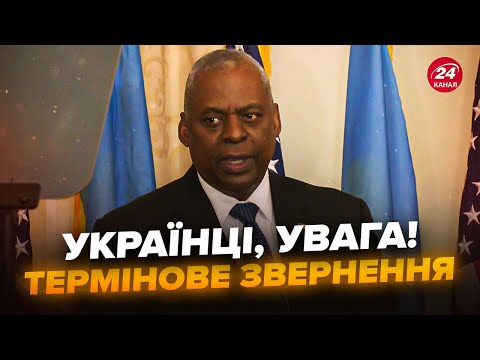 24
КАНАЛ

УКРАЇНЦІ, УВАГА!
ТЕРМІНОВЕ ЗВЕРНЕННЯ